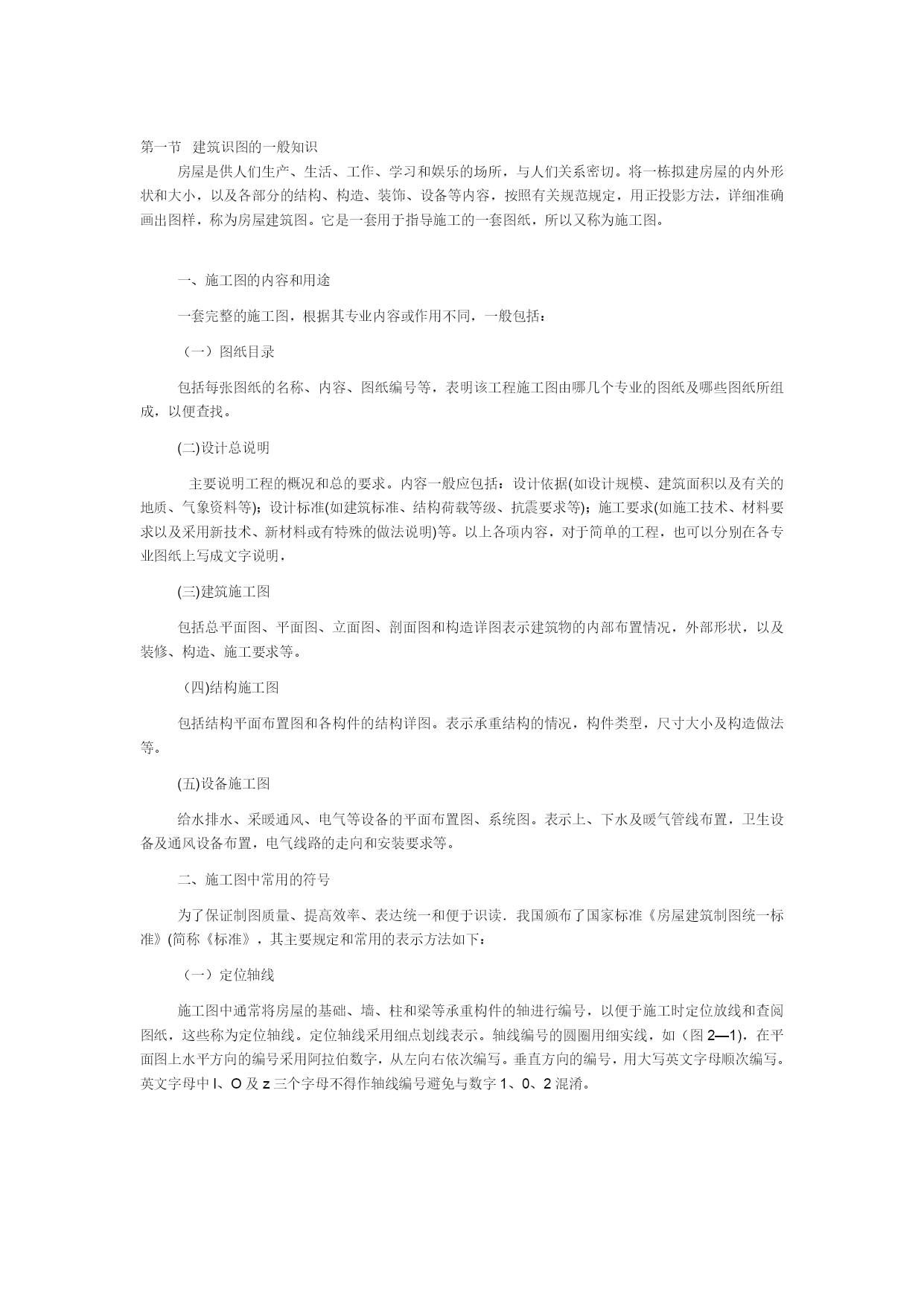 第一节 建筑识图的一般知识

房屋是供人们生产、生活、工作、学习和娱乐的场所，与人们关系密切。将一栋拟建房屋的内外形状和大小，以及各部分的结构、构造、装饰、设备等内容，按照有关规范规定，用正投影方法，详细准确画出图样，称为房屋建筑图。它是一套用于指导施工的一套图纸，所以又称为施工图。

一、施工图的内容和用途

一套完整的施工图，根据其专业内容或作用不同，一般包括：

（一）图纸目录

包括每张图纸的名称、内容、图纸编号等，表明该工程施工图由哪几个专业的图纸及哪些图纸所组成，以便查找。

(二)设计总说明

主要说明工程的概况和总的要求。内容一般应包括：设计依据(如设计规模、建筑面积以及有关的地质、气象资料等)；设计标准(如建筑标准、结构荷载等级、抗震要求等)；施工要求(如施工技术、材料要求以及采用新技术、新材料或有特殊的做法说明)等。以上各项内容，对于简单的工程，也可以分别在各专业图纸上写成文字说明，

(三)建筑施工图

包括总平面图、平面图、立面图、剖面图和构造详图表示建筑物的内部布置情况，外部形状，以及装修、构造、施工要求等。

(四)结构施工图

包括结构平面布置图和各构件的结构详图。表示承重结构的情况，构件类型，尺寸大小及构造做法等。

(五)设备施工图

给水排水、采暖通风、电气等设备的平面布置图、系统图。表示上、下水及暖气管线布置，卫生设备及通风设备布置，电气线路的走向和安装要求等。

二、施工图中常用的符号

为了保证制图质量、提高效率、表达统一和便于识读．我国颁布了国家标准《房屋建筑制图统一标准》(简称《标准》，其主要规定和常用的表示方法如下：

（一）定位轴线

施工图中通常将房屋的基础、墙、柱和梁等承重构件的轴进行编号，以便于施工时定位放线和查阅图纸，这些称为定位轴线。定位轴线采用细点划线表示。轴线编号的圆圈用细实线，如（图 2—1)，在平面图上水平方向的编号采用阿拉伯数字，从左向右依次编写。垂直方向的编号，用大写英文字母顺次编写。英文字母中 I、O 及 z 三个字母不得作轴线编号避免与数字 1、0、2 混淆。